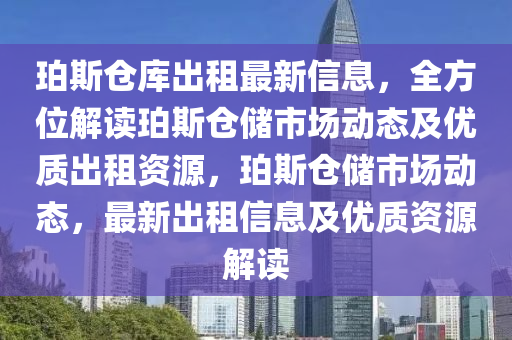 珀斯仓库出租最新信息，全方位解读珀斯仓储市场动态及优质出租资源，珀斯仓储市场动态，最新出租信息及优质资源解读